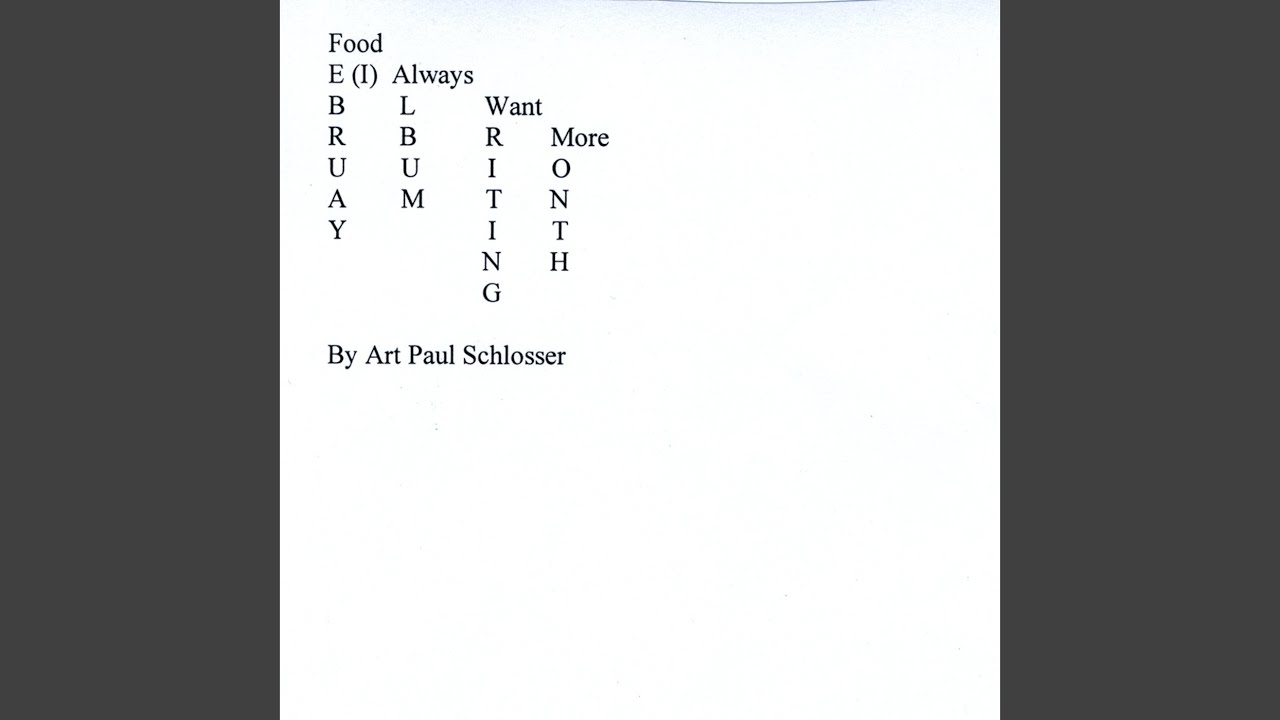 Food
E (I) Always
B L Want
R B R More
U U I O
A M T N
Y I T
N H
G

By Art Paul Schlosser